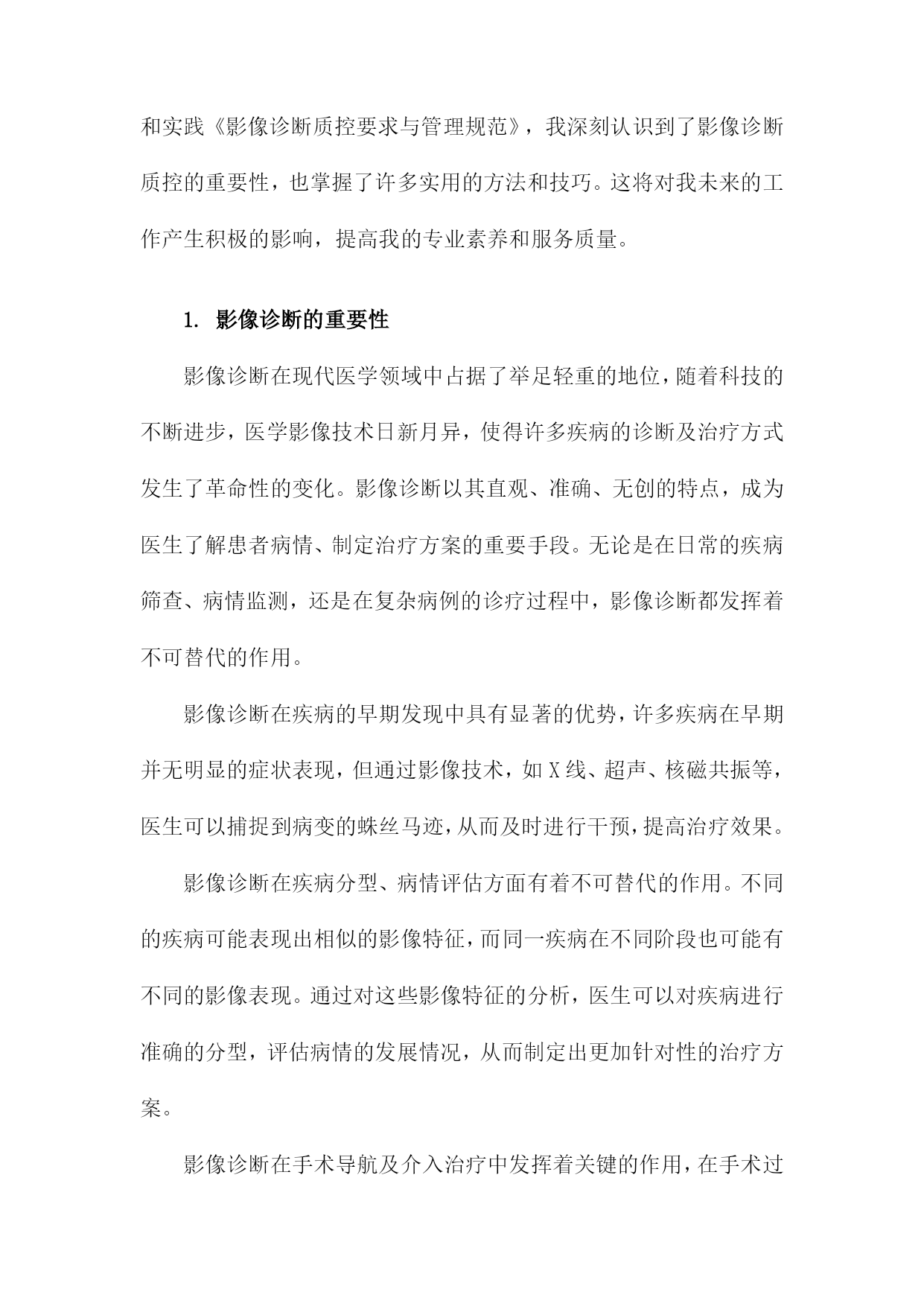 和实践《影像诊断质控要求与管理规范》，我深刻认识到了影像诊断质控的重要性，也掌握了许多实用的方法和技巧。这将对我未来的工作产生积极的影响，提高我的专业素养和服务质量。

1. 影像诊断的重要性

影像诊断在现代医学领域中占据了举足轻重的地位，随着科技的不断进步，医学影像技术日新月异，使得许多疾病的诊断及治疗方式发生了革命性的变化。影像诊断以其直观、准确、无创的特点，成为医生了解患者病情、制定治疗方案的重要手段。无论是在日常的疾病筛查、病情监测，还是在复杂病例的诊疗过程中，影像诊断都发挥着不可替代的作用。

影像诊断在疾病的早期发现中具有显著的优势，许多疾病在早期并无明显的症状表现，但通过影像技术，如X线、超声、核磁共振等，医生可以捕捉到病变的蛛丝马迹，从而及时进行干预，提高治疗效果。

影像诊断在疾病分型、病情评估方面有着不可替代的作用。不同的疾病可能表现出相似的影像特征，而同一疾病在不同阶段也可能有不同的影像表现。通过对这些影像特征的分析，医生可以对疾病进行准确的分型，评估病情的发展情况，从而制定出更加针对性的治疗方案。

影像诊断在手术导航及介入治疗中发挥着关键的作用，在手术过